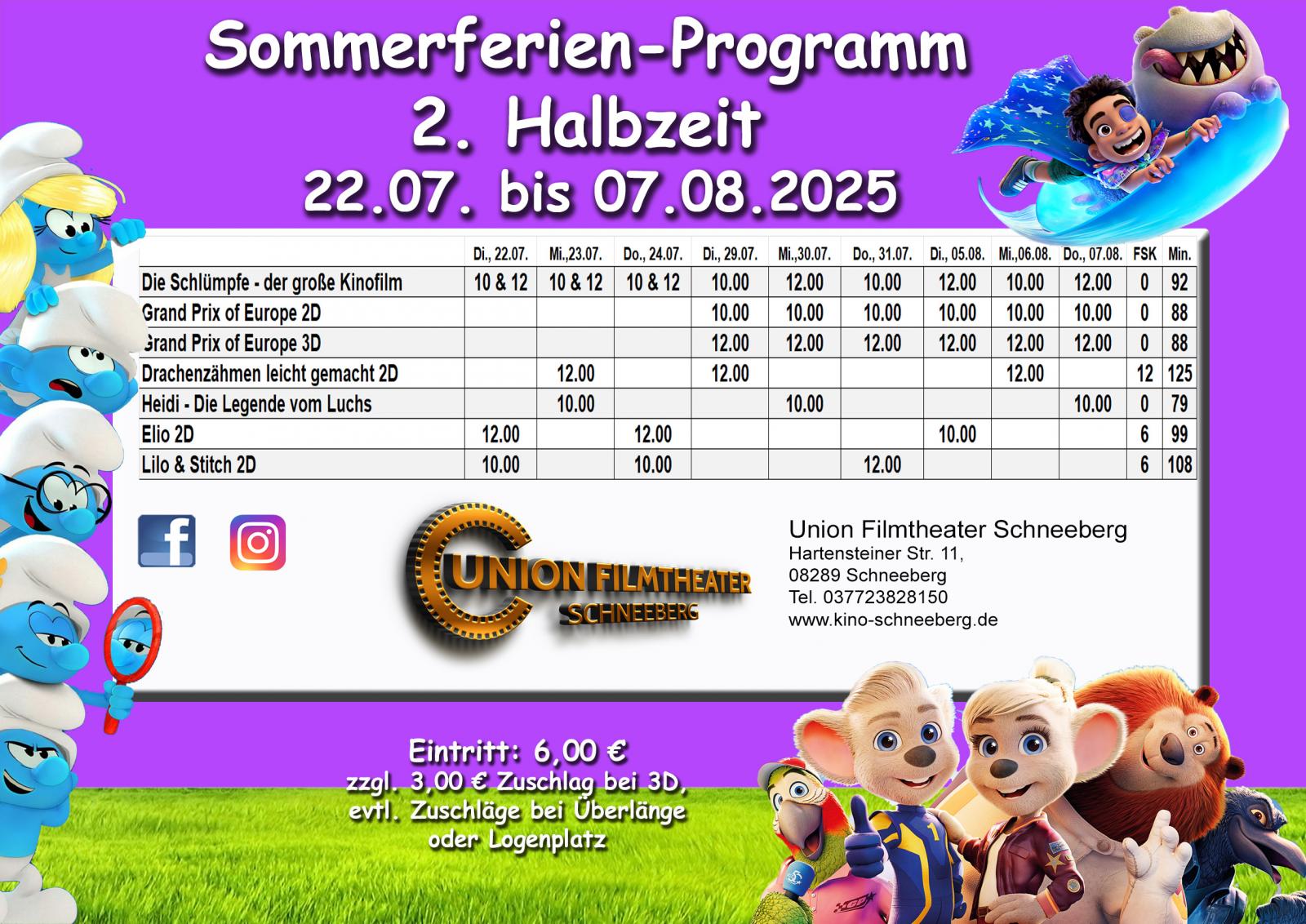 Sommerferien-Programm
2. Halbzeit
22.07. bis 07.08.2025

| | Di., 22.07. | Mi.,23.07. | Do., 24.07. | Di., 29.07. | Mi.,30.07. | Do., 31.07. | Di., 05.08. | Mi.,06.08. | Do., 07.08. | FSK | Min. |
|---|---|---|---|---|---|---|---|---|---|---|---|
| Die Schlümpfe - der große Kinofilm | 10 & 12 | 10 & 12 | 10 & 12 | 10.00 | 12.00 | 10.00 | 12.00 | 10.00 | 12.00 | 0 | 92 |
| Grand Prix of Europe 2D | | | | 10.00 | 10.00 | 10.00 | 10.00 | 10.00 | 10.00 | 0 | 88 |
| Grand Prix of Europe 3D | | | | 12.00 | 12.00 | 12.00 | 12.00 | 12.00 | 12.00 | 0 | 88 |
| Drachenzähmen leicht gemacht 2D | | 12.00 | | 12.00 | | | | 12.00 | | 12 | 125 |
| Heidi - Die Legende vom Luchs | | 10.00 | | | 10.00 | | | | 10.00 | 0 | 79 |
| Elio 2D | 12.00 | | 12.00 | | | | 10.00 | | | 6 | 99 |
| Lilo & Stitch 2D | 10.00 | | 10.00 | | | 12.00 | | | | 6 | 108 |

UNION FILMTHEATER SCHNEEBERG

Union Filmtheater Schneeberg
Hartensteiner Str. 11,
08289 Schneeberg
Tel. 037723828150
www.kino-schneeberg.de

Eintritt: 6,00 €
zzgl. 3,00 € Zuschlag bei 3D,
evtl. Zuschläge bei Überlänge
oder Logenplatz